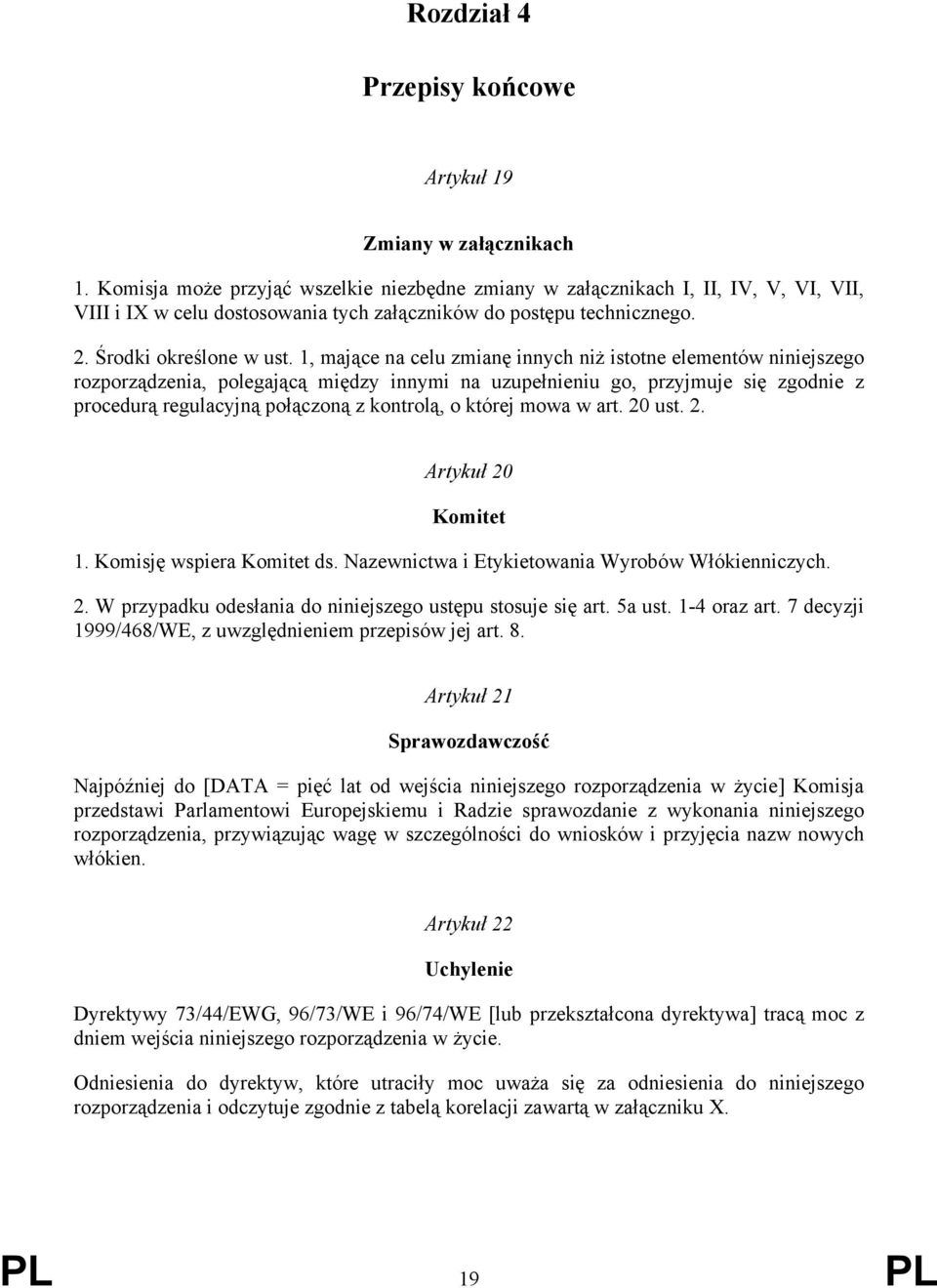 Rozdział 4

Przepisy końcowe

Artykuł 19

Zmiany w załącznikach

1. Komisja może przyjąć wszelkie niezbędne zmiany w załącznikach I, II, IV, V, VI, VII, VIII i IX w celu dostosowania tych załączników do postępu technicznego.

2. Środki określone w ust. 1, mające na celu zmianę innych niż istotne elementów niniejszego rozporządzenia, polegającą między innymi na uzupełnieniu go, przyjmuje się zgodnie z procedurą regulacyjną połączoną z kontrolą, o której mowa w art. 20 ust. 2.

Artykuł 20

Komitet

1. Komisję wspiera Komitet ds. Nazewnictwa i Etykietowania Wyrobów Włókienniczych.

2. W przypadku odesłania do niniejszego ustępu stosuje się art. 5a ust. 1-4 oraz art. 7 decyzji 1999/468/WE, z uwzględnieniem przepisów jej art. 8.

Artykuł 21

Sprawozdawczość

Najpóźniej do [DATA = pięć lat od wejścia niniejszego rozporządzenia w życie] Komisja przedstawi Parlamentowi Europejskiemu i Radzie sprawozdanie z wykonania niniejszego rozporządzenia, przywiązując wagę w szczególności do wniosków i przyjęcia nazw nowych włókien.

Artykuł 22

Uchylenie

Dyrektywy 73/44/EWG, 96/73/WE i 96/74/WE [lub przekształcona dyrektywa] tracą moc z dniem wejścia niniejszego rozporządzenia w życie.

Odniesienia do dyrektyw, które utraciły moc uważa się za odniesienia do niniejszego rozporządzenia i odczytuje zgodnie z tabelą korelacji zawartą w załączniku X.

PL 19 PL